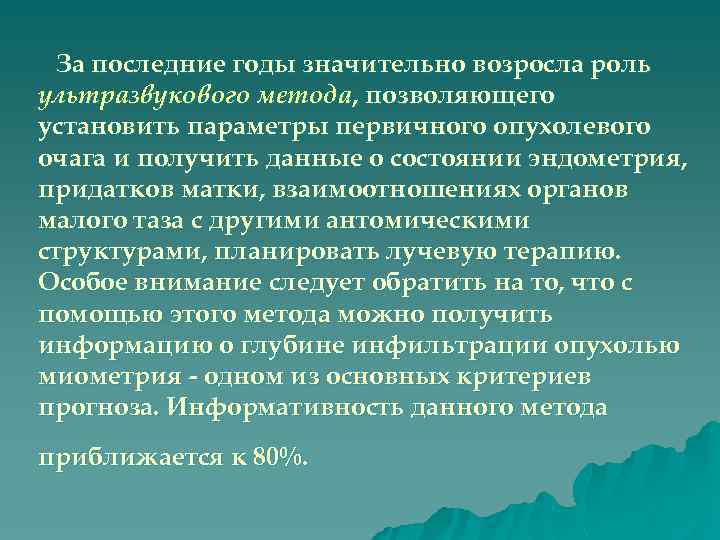 За последние годы значительно возросла роль ультразвукового метода, позволяющего установить параметры первичного опухолевого очага и получить данные о состоянии эндометрия, придатков матки, взаимоотношениях органов малого таза с другими антомическими структурами, планировать лучевую терапию. Особое внимание следует обратить на то, что с помощью этого метода можно получить информацию о глубине инфильтрации опухолью миометрия - одном из основных критериев прогноза. Информативность данного метода

приближается к 80%.